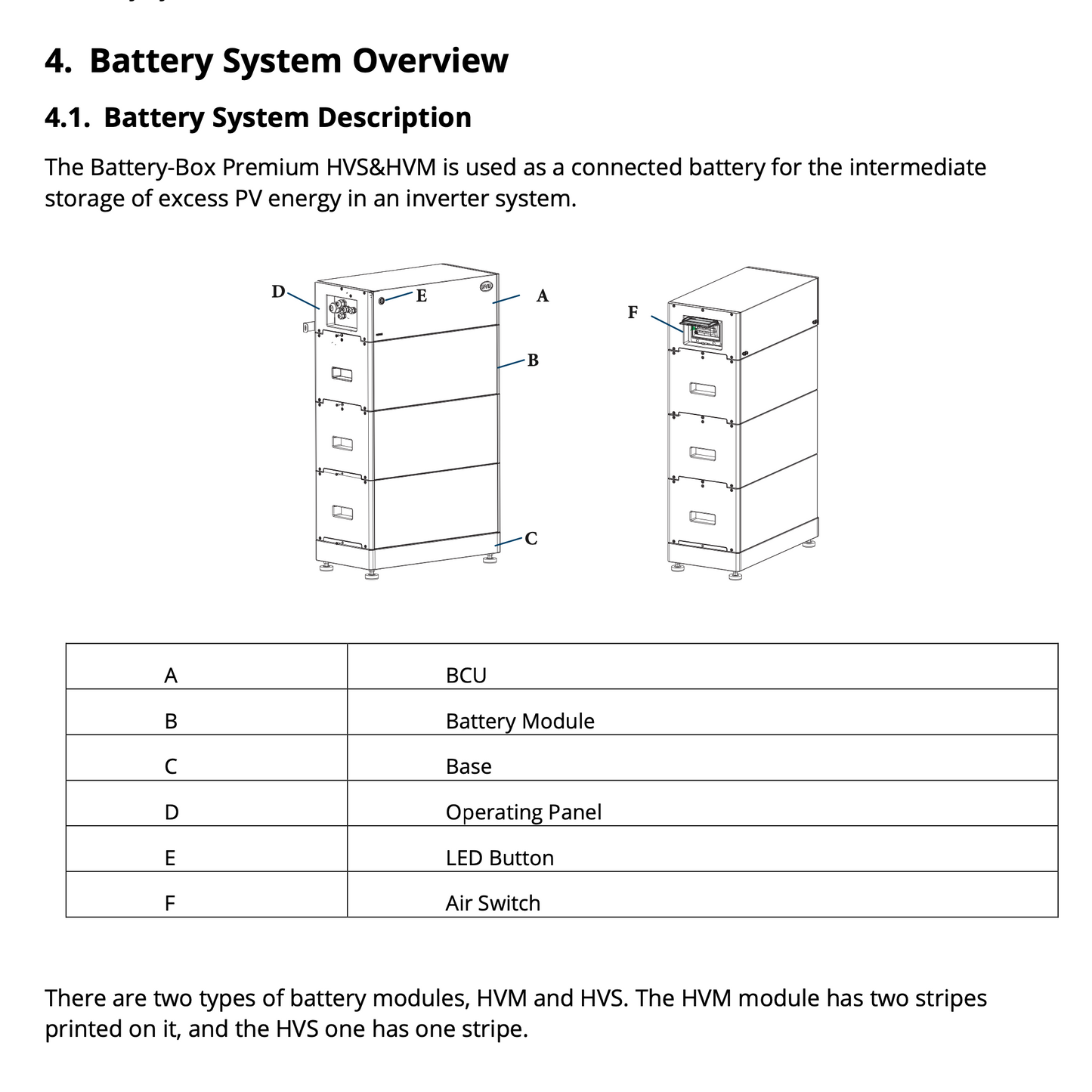 4. Battery System Overview

4.1. Battery System Description

The Battery-Box Premium HVS&HVM is used as a connected battery for the intermediate storage of excess PV energy in an inverter system.

D E A B C F

| A | BCU |
|---|---|
| B | Battery Module |
| C | Base |
| D | Operating Panel |
| E | LED Button |
| F | Air Switch |

There are two types of battery modules, HVM and HVS. The HVM module has two stripes printed on it, and the HVS one has one stripe.